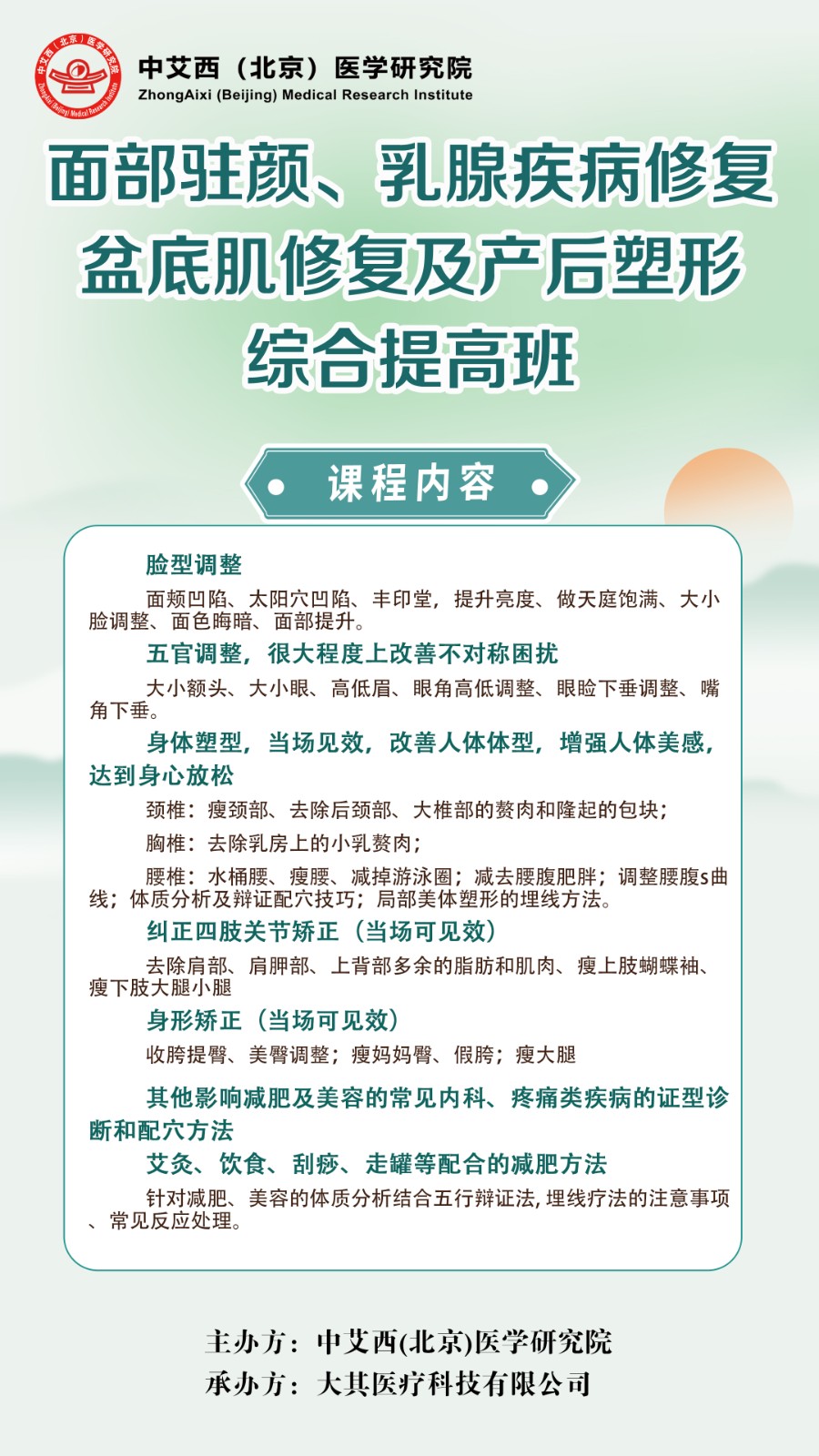 中艾西（北京）医学研究院
ZhongAixi (Beijing) Medical Research Institute

中艾西（北京）医学研究院
ZhongAixi (Beijing) Medical Research Institute

面部驻颜、乳腺疾病修复
盆底肌修复及产后塑形
综合提高班

课程内容

脸型调整

面颊凹陷、太阳穴凹陷、丰印堂，提升亮度、做天庭饱满、大小脸调整、面色晦暗、面部提升。

五官调整，很大程度上改善不对称困扰

大小额头、大小眼、高低眉、眼角高低调整、眼睑下垂调整、嘴角下垂。

身体塑型，当场见效，改善人体体型，增强人体美感，达到身心放松

颈椎：瘦颈部、去除后颈部、大椎部的赘肉和隆起的包块；

胸椎：去除乳房上的小乳赘肉；

腰椎：水桶腰、瘦腰、减掉游泳圈；减去腰腹肥胖；调整腰腹s曲线；体质分析及辩证配穴技巧；局部美体塑形的埋线方法。

纠正四肢关节矫正（当场可见效）

去除肩部、肩胛部、上背部多余的脂肪和肌肉、瘦上肢蝴蝶袖、瘦下肢大腿小腿

身形矫正（当场可见效）

收胯提臀、美臀调整；瘦妈妈臀、假胯；瘦大腿

其他影响减肥及美容的常见内科、疼痛类疾病的证型诊断和配穴方法

艾灸、饮食、刮痧、走罐等配合的减肥方法

针对减肥、美容的体质分析结合五行辩证法，埋线疗法的注意事项、常见反应处理。

主办方：中艾西(北京)医学研究院
承办方：大其医疗科技有限公司